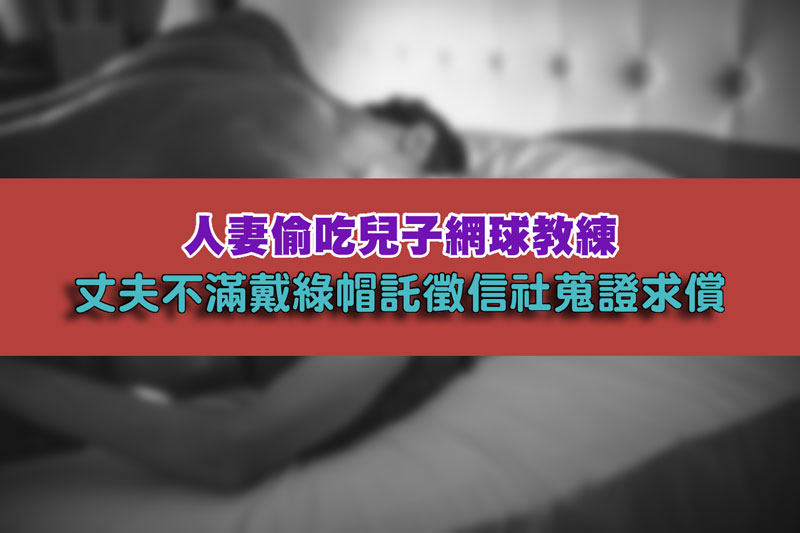 人妻偷吃兒子網球教練
丈夫不滿戴綠帽託徵信社蒐證求償